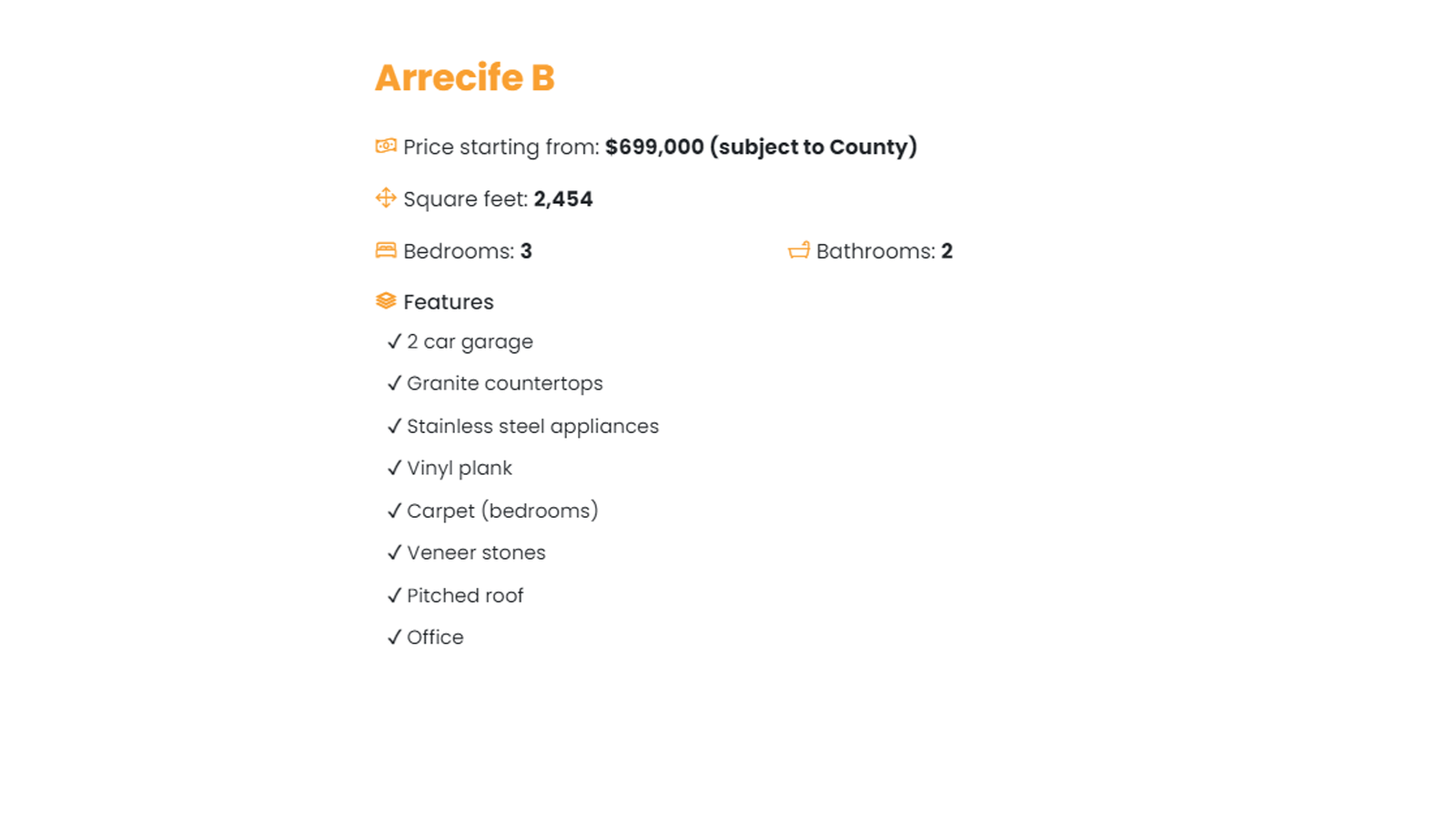 Arrecife B

Price starting from: $699,000 (subject to County)

Square feet: 2,454

Bedrooms: 3

Bathrooms: 2

Features

✓ 2 car garage

✓ Granite countertops

✓ Stainless steel appliances

✓ Vinyl plank

✓ Carpet (bedrooms)

✓ Veneer stones

✓ Pitched roof

✓ Office